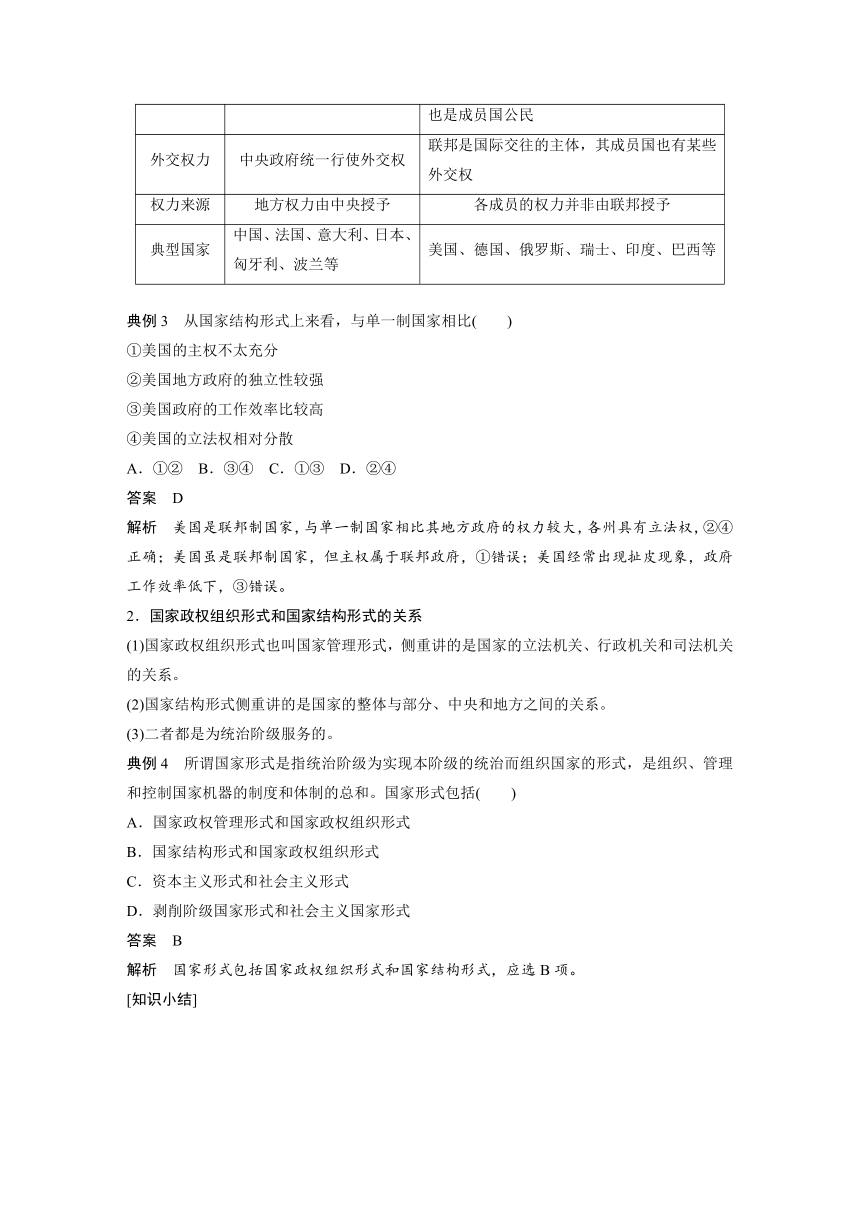 | | | 也是成员国公民 |
|---|---|---|
| 外交权力 | 中央政府统一行使外交权 | 联邦是国际交往的主体，其成员国也有某些外交权 |
| 权力来源 | 地方权力由中央授予 | 各成员的权力并非由联邦授予 |
| 典型国家 | 中国、法国、意大利、日本、匈牙利、波兰等 | 美国、德国、俄罗斯、瑞士、印度、巴西等 |

典例 3　从国家结构形式上来看，与单一制国家相比(　　)
①美国的主权不太充分
②美国地方政府的独立性较强
③美国政府的工作效率比较高
④美国的立法权相对分散
A．①②　B．③④　C．①③　D．②④
答案　D
解析　美国是联邦制国家，与单一制国家相比其地方政府的权力较大，各州具有立法权，②④正确；美国虽是联邦制国家，但主权属于联邦政府，①错误；美国经常出现扯皮现象，政府工作效率低下，③错误。
2．国家政权组织形式和国家结构形式的关系
(1)国家政权组织形式也叫国家管理形式，侧重讲的是国家的立法机关、行政机关和司法机关的关系。
(2)国家结构形式侧重讲的是国家的整体与部分、中央和地方之间的关系。
(3)二者都是为统治阶级服务的。
典例 4　所谓国家形式是指统治阶级为实现本阶级的统治而组织国家的形式，是组织、管理和控制国家机器的制度和体制的总和。国家形式包括(　　)
A．国家政权管理形式和国家政权组织形式
B．国家结构形式和国家政权组织形式
C．资本主义形式和社会主义形式
D．剥削阶级国家形式和社会主义国家形式
答案　B
解析　国家形式包括国家政权组织形式和国家结构形式，应选 B 项。
[知识小结]